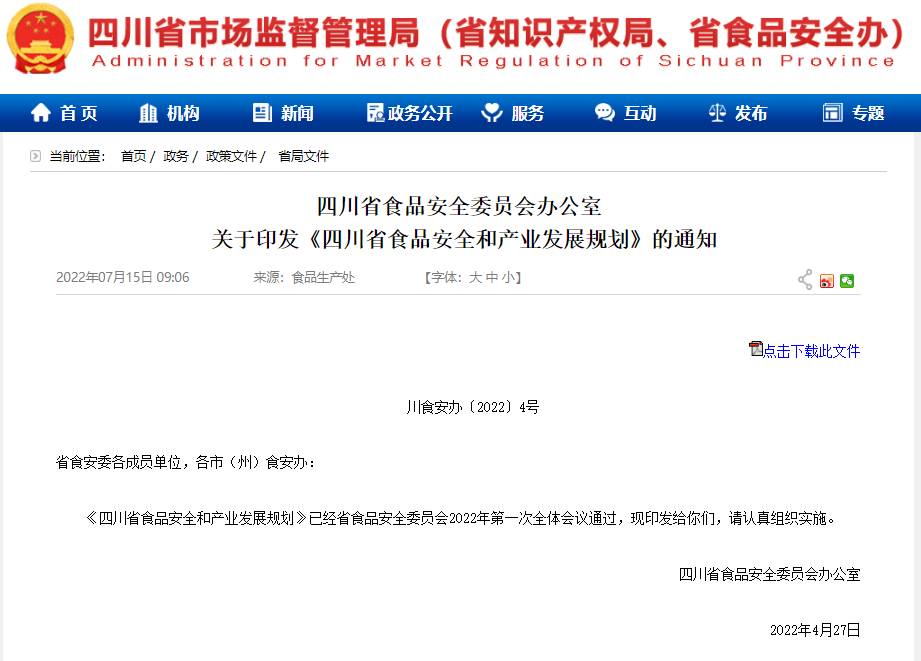 四川省市场监督管理局（省知识产权局、省食品安全办）
Administration for Market Regulation of Sichuan Province

首页 机构 新闻 政务公开 服务 互动 发布 专题

当前位置： 首页 / 政务 / 政策文件 / 省局文件

四川省食品安全委员会办公室
关于印发《四川省食品安全和产业发展规划》的通知

2022年07月15日 09:06 来源：食品生产处 【字体：大 中 小】

点击下载此文件

川食安办〔2022〕4号

省食安委各成员单位，各市（州）食安办：

《四川省食品安全和产业发展规划》已经省食品安全委员会2022年第一次全体会议通过，现印发给你们，请认真组织实施。

四川省食品安全委员会办公室

2022年4月27日